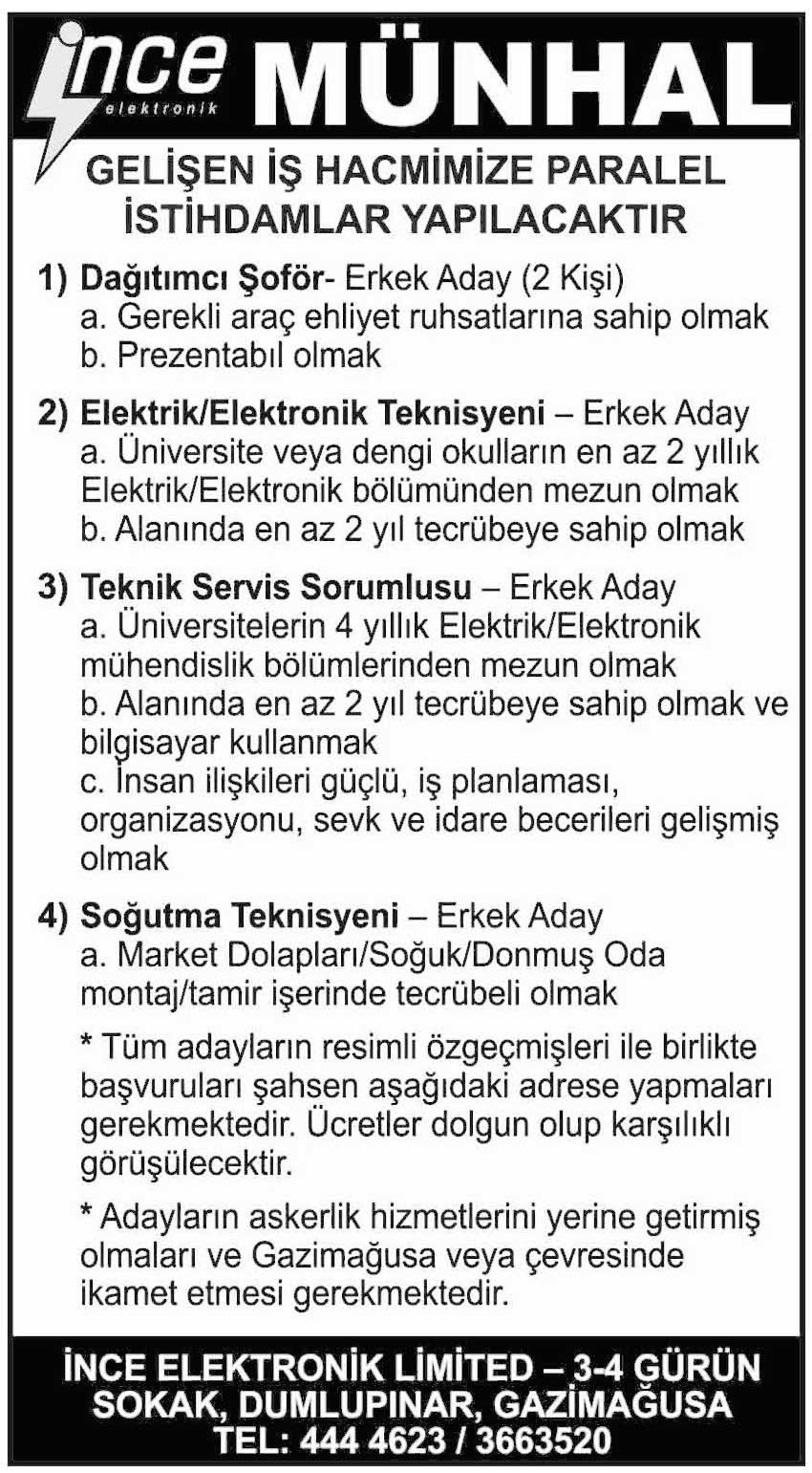 ince elektronik MÜNHAL

GELİŞEN İŞ HACMİMİZE PARALEL İSTİHDAMLAR YAPILACAKTIR

1) Dağıtımcı Şoför- Erkek Aday (2 Kişi)
a. Gerekli araç ehliyet ruhsatlarına sahip olmak
b. Prezentabıl olmak

2) Elektrik/Elektronik Teknisyeni – Erkek Aday
a. Üniversite veya dengi okulların en az 2 yıllık Elektrik/Elektronik bölümünden mezun olmak
b. Alanında en az 2 yıl tecrübeye sahip olmak

3) Teknik Servis Sorumlusu – Erkek Aday
a. Üniversitelerin 4 yıllık Elektrik/Elektronik mühendislik bölümlerinden mezun olmak
b. Alanında en az 2 yıl tecrübeye sahip olmak ve bilgisayar kullanmak
c. İnsan ilişkileri güçlü, iş planlaması, organizasyonu, sevk ve idare becerileri gelişmiş olmak

4) Soğutma Teknisyeni – Erkek Aday
a. Market Dolapları/Soğuk/Donmuş Oda montaj/tamir işerinde tecrübeli olmak

* Tüm adayların resimli özgeçmişleri ile birlikte başvuruları şahsen aşağıdaki adrese yapmaları gerekmektedir. Ücretler dolgun olup karşılıklı görüşülecektir.

* Adayların askerlik hizmetlerini yerine getirmiş olmaları ve Gazimağusa veya çevresinde ikamet etmesi gerekmektedir.

İNCE ELEKTRONİK LİMİTED – 3-4 GÜRÜN SOKAK, DUMLUPINAR, GAZİMAĞUSA
TEL: 444 4623 / 3663520